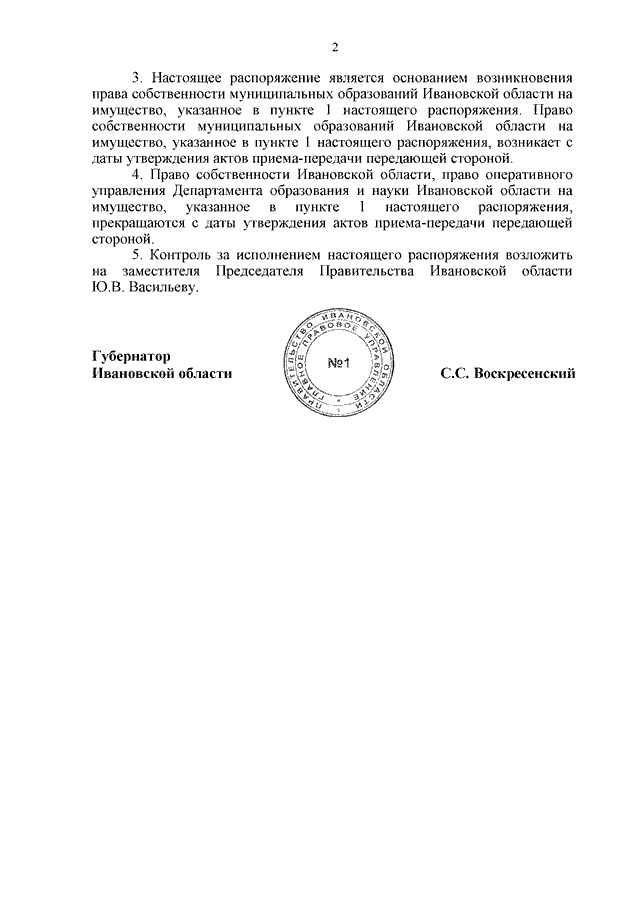 2

3. Настоящее распоряжение является основанием возникновения права собственности муниципальных образований Ивановской области на имущество, указанное в пункте 1 настоящего распоряжения. Право собственности муниципальных образований Ивановской области на имущество, указанное в пункте 1 настоящего распоряжения, возникает с даты утверждения актов приема-передачи передающей стороной.

4. Право собственности Ивановской области, право оперативного управления Департамента образования и науки Ивановской области на имущество, указанное в пункте 1 настоящего распоряжения, прекращаются с даты утверждения актов приема-передачи передающей стороной.

5. Контроль за исполнением настоящего распоряжения возложить на заместителя Председателя Правительства Ивановской области Ю.В. Васильеву.

Губернатор
Ивановской области

ПРАВИТЕЛЬСТВО ИВАНОВСКОЙ ОБЛАСТИ ПРАВОВОЕ УПРАВЛЕНИЕ
№1

С.С. Воскресенский